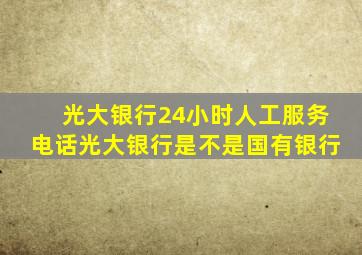 光大银行24小时人工服务电话光大银行是不是国有银行